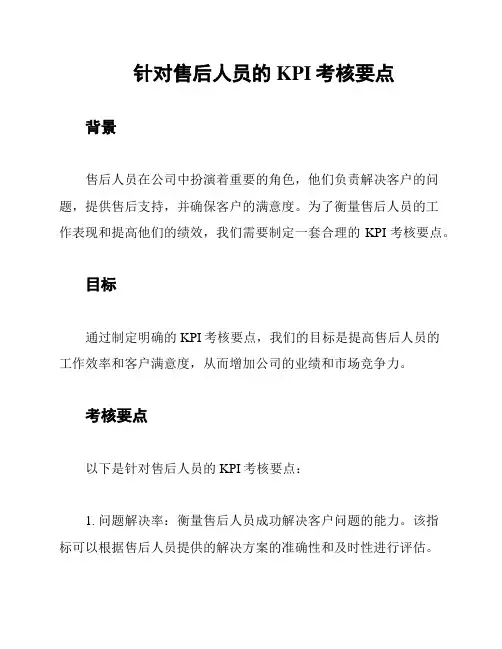 针对售后人员的 KPI 考核要点

背景

售后人员在公司中扮演着重要的角色，他们负责解决客户的问题，提供售后支持，并确保客户的满意度。为了衡量售后人员的工作表现和提高他们的绩效，我们需要制定一套合理的 KPI 考核要点。

目标

通过制定明确的 KPI 考核要点，我们的目标是提高售后人员的工作效率和客户满意度，从而增加公司的业绩和市场竞争力。

考核要点

以下是针对售后人员的 KPI 考核要点：

1. 问题解决率：衡量售后人员成功解决客户问题的能力。该指标可以根据售后人员提供的解决方案的准确性和及时性进行评估。